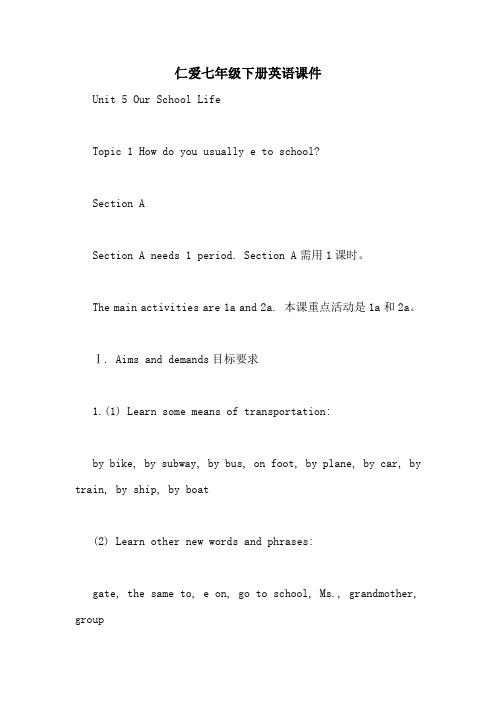 仁爱七年级下册英语课件

Unit 5 Our School Life

Topic 1 How do you usually e to school?

Section A

Section A needs 1 period. Section A 需用 1 课时。

The main activities are 1a and 2a. 本课重点活动是 1a 和 2a。

Ⅰ. Aims and demands 目标要求

1.(1) Learn some means of transportation:

by bike, by subway, by bus, on foot, by plane, by car, by train, by ship, by boat

(2) Learn other new words and phrases:

gate, the same to, e on, go to school, Ms., grandmother, group